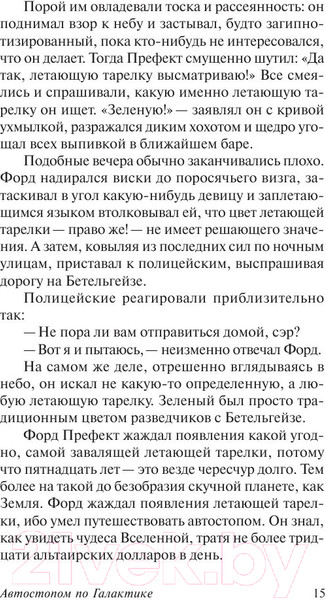 Порой им овладевали тоска и рассеянность: он поднимал взор к небу и застывал, будто загипнотизированный, пока кто-нибудь не интересовался, что он делает. Тогда Префект смущенно шутил: «Да так, летающую тарелку высматриваю!» Все смеялись и спрашивали, какую именно летающую тарелку он ищет. «Зеленую!» — заявлял он с кривой ухмылкой, разражался диким хохотом и щедро угощал всех выпивкой в ближайшем баре.

Подобные вечера обычно заканчивались плохо. Форд надирался виски до поросячьего визга, затаскивал в угол какую-нибудь девицу и заплетающимся языком втолковывал ей, что цвет летающей тарелки — право же! — не имеет решающего значения. А затем, ковыляя из последних сил по ночным улицам, приставал к полицейским, выспрашивая дорогу на Бетельгейзе.

Полицейские реагировали приблизительно так:

— Не пора ли вам отправиться домой, сэр?

— Вот я и пытаюсь, — неизменно отвечал Форд.

На самом же деле, отрешенно вглядываясь в небо, он искал не какую-то определенную, а любую летающую тарелку. Зеленый был просто традиционным цветом разведчиков с Бетельгейзе.

Форд Префект жаждал появления какой угодно, самой завалящей летающей тарелки, потому что пятнадцать лет — это везде чересчур долго. Тем более на такой до безобразия скучной планете, как Земля. Форд жаждал появления летающей тарелки, ибо умел путешествовать автостопом. Он знал, как увидеть чудеса Вселенной, тратя не более тридцати альтаирских долларов в день.

21vek.by

Автостопом по Галактике 15